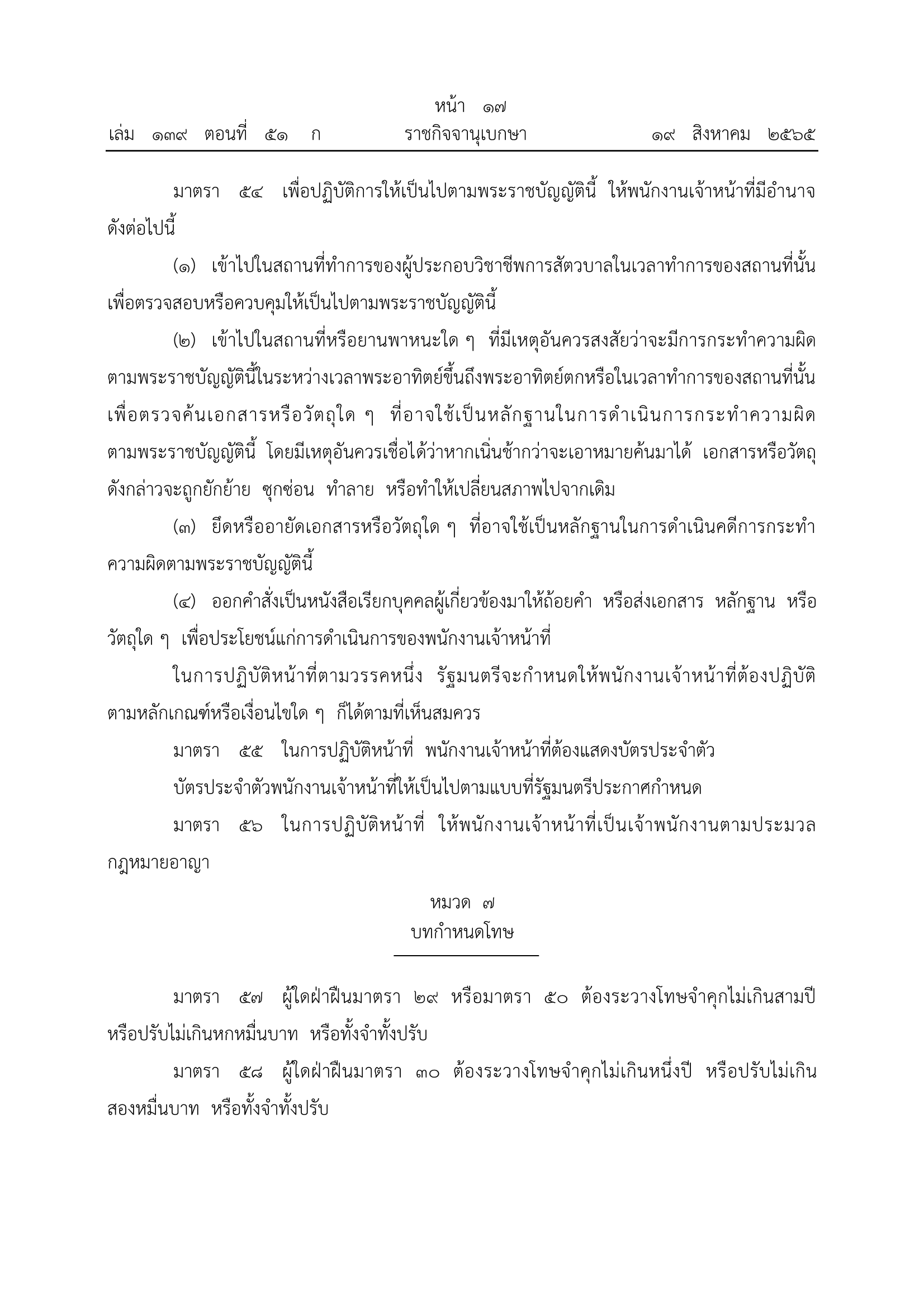 หน้า ๑๗
เล่ม ๑๓๙ ตอนที่ ๕๑ ก ราชกิจจานุเบกษา ๑๙ สิงหาคม ๒๕๖๕

มาตรา ๕๔ เพื่อปฏิบัติการให้เป็นไปตามพระราชบัญญัตินี้ ให้พนักงานเจ้าหน้าที่มีอำนาจดังต่อไปนี้

(๑) เข้าไปในสถานที่ทำการของผู้ประกอบวิชาชีพการสัตวบาลในเวลาทำการของสถานที่นั้น เพื่อตรวจสอบหรือควบคุมให้เป็นไปตามพระราชบัญญัตินี้

(๒) เข้าไปในสถานที่หรือยานพาหนะใด ๆ ที่มีเหตุอันควรสงสัยว่าจะมีการกระทำความผิดตามพระราชบัญญัตินี้ในระหว่างเวลาพระอาทิตย์ขึ้นถึงพระอาทิตย์ตกหรือในเวลาทำการของสถานที่นั้น เพื่อตรวจค้นเอกสารหรือวัตถุใด ๆ ที่อาจใช้เป็นหลักฐานในการดำเนินการกระทำความผิดตามพระราชบัญญัตินี้ โดยมีเหตุอันควรเชื่อได้ว่าหากเนิ่นช้ากว่าจะเอาหมายค้นมาได้ เอกสารหรือวัตถุดังกล่าวจะถูกยักย้าย ซุกซ่อน ทำลาย หรือทำให้เปลี่ยนสภาพไปจากเดิม

(๓) ยึดหรืออายัดเอกสารหรือวัตถุใด ๆ ที่อาจใช้เป็นหลักฐานในการดำเนินคดีการกระทำความผิดตามพระราชบัญญัตินี้

(๔) ออกคำสั่งเป็นหนังสือเรียกบุคคลผู้เกี่ยวข้องมาให้ถ้อยคำ หรือส่งเอกสาร หลักฐาน หรือวัตถุใด ๆ เพื่อประโยชน์แก่การดำเนินการของพนักงานเจ้าหน้าที่

ในการปฏิบัติหน้าที่ตามวรรคหนึ่ง รัฐมนตรีจะกำหนดให้พนักงานเจ้าหน้าที่ต้องปฏิบัติตามหลักเกณฑ์หรือเงื่อนไขใด ๆ ก็ได้ตามที่เห็นสมควร

มาตรา ๕๕ ในการปฏิบัติหน้าที่ พนักงานเจ้าหน้าที่ต้องแสดงบัตรประจำตัว

บัตรประจำตัวพนักงานเจ้าหน้าที่ให้เป็นไปตามแบบที่รัฐมนตรีประกาศกำหนด

มาตรา ๕๖ ในการปฏิบัติหน้าที่ ให้พนักงานเจ้าหน้าที่เป็นเจ้าพนักงานตามประมวลกฎหมายอาญา

หมวด ๗
บทกำหนดโทษ

มาตรา ๕๗ ผู้ใดฝ่าฝืนมาตรา ๒๙ หรือมาตรา ๕๐ ต้องระวางโทษจำคุกไม่เกินสามปี หรือปรับไม่เกินหกหมื่นบาท หรือทั้งจำทั้งปรับ

มาตรา ๕๘ ผู้ใดฝ่าฝืนมาตรา ๓๐ ต้องระวางโทษจำคุกไม่เกินหนึ่งปี หรือปรับไม่เกินสองหมื่นบาท หรือทั้งจำทั้งปรับ